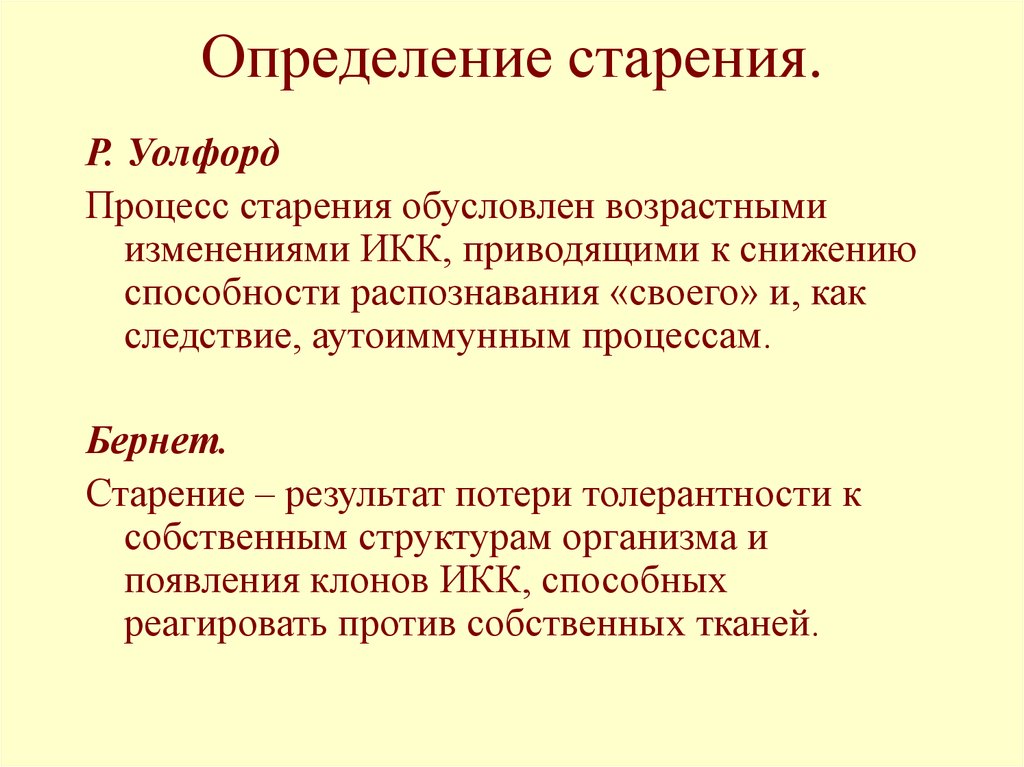 Определение старения.

Р. Уолфорд

Процесс старения обусловлен возрастными изменениями ИКК, приводящими к снижению способности распознавания «своего» и, как следствие, аутоиммунным процессам.

Бернет.

Старение – результат потери толерантности к собственным структурам организма и появления клонов ИКК, способных реагировать против собственных тканей.